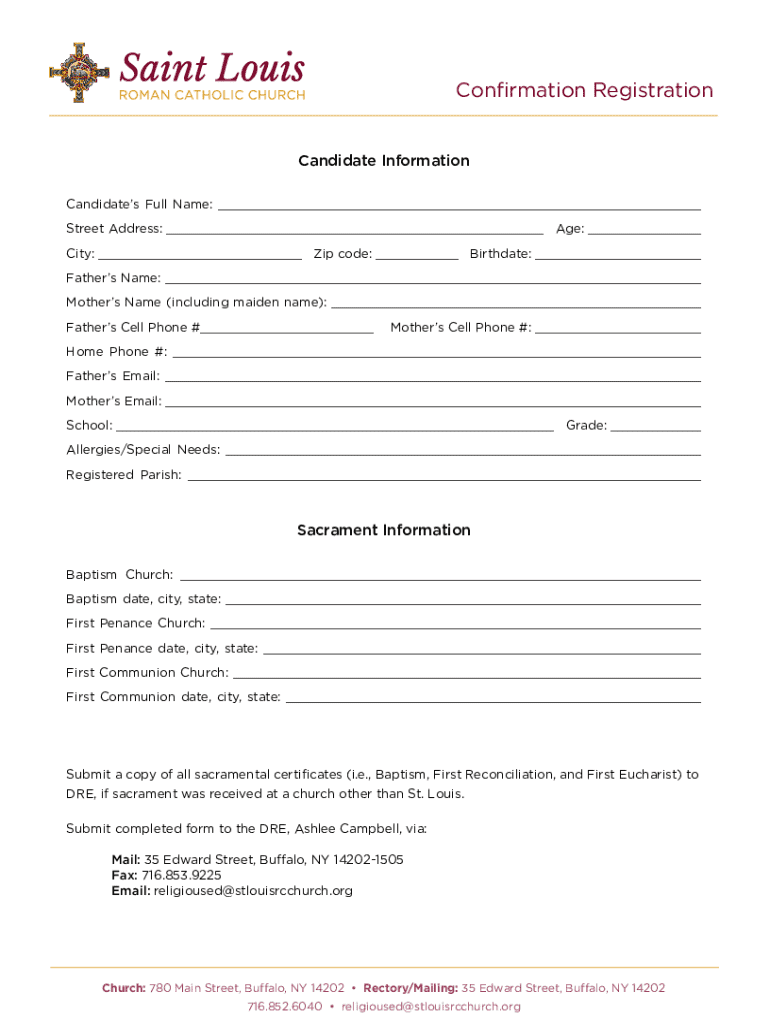 Saint Louis
ROMAN CATHOLIC CHURCH

Confirmation Registration

Candidate Information

Candidate's Full Name: ___

Street Address: ___ Age: ___

City: ___ Zip code: ___ Birthdate: ___

Father's Name: ___

Mother's Name (including maiden name): ___

Father's Cell Phone #___ Mother's Cell Phone #: ___

Home Phone #: ___

Father's Email: ___

Mother's Email: ___

School: ___ Grade: ___

Allergies/Special Needs: ___

Registered Parish: ___

Sacrament Information

Baptism Church: ___

Baptism date, city, state: ___

First Penance Church: ___

First Penance date, city, state: ___

First Communion Church: ___

First Communion date, city, state: ___

Submit a copy of all sacramental certificates (i.e., Baptism, First Reconciliation, and First Eucharist) to DRE, if sacrament was received at a church other than St. Louis.

Submit completed form to the DRE, Ashlee Campbell, via:

Mail: 35 Edward Street, Buffalo, NY 14202-1505
Fax: 716.853.9225
Email: religioused@stlouisrcchurch.org

Church: 780 Main Street, Buffalo, NY 14202 • Rectory/Mailing: 35 Edward Street, Buffalo, NY 14202
716.852.6040 • religioused@stlouisrcchurch.org